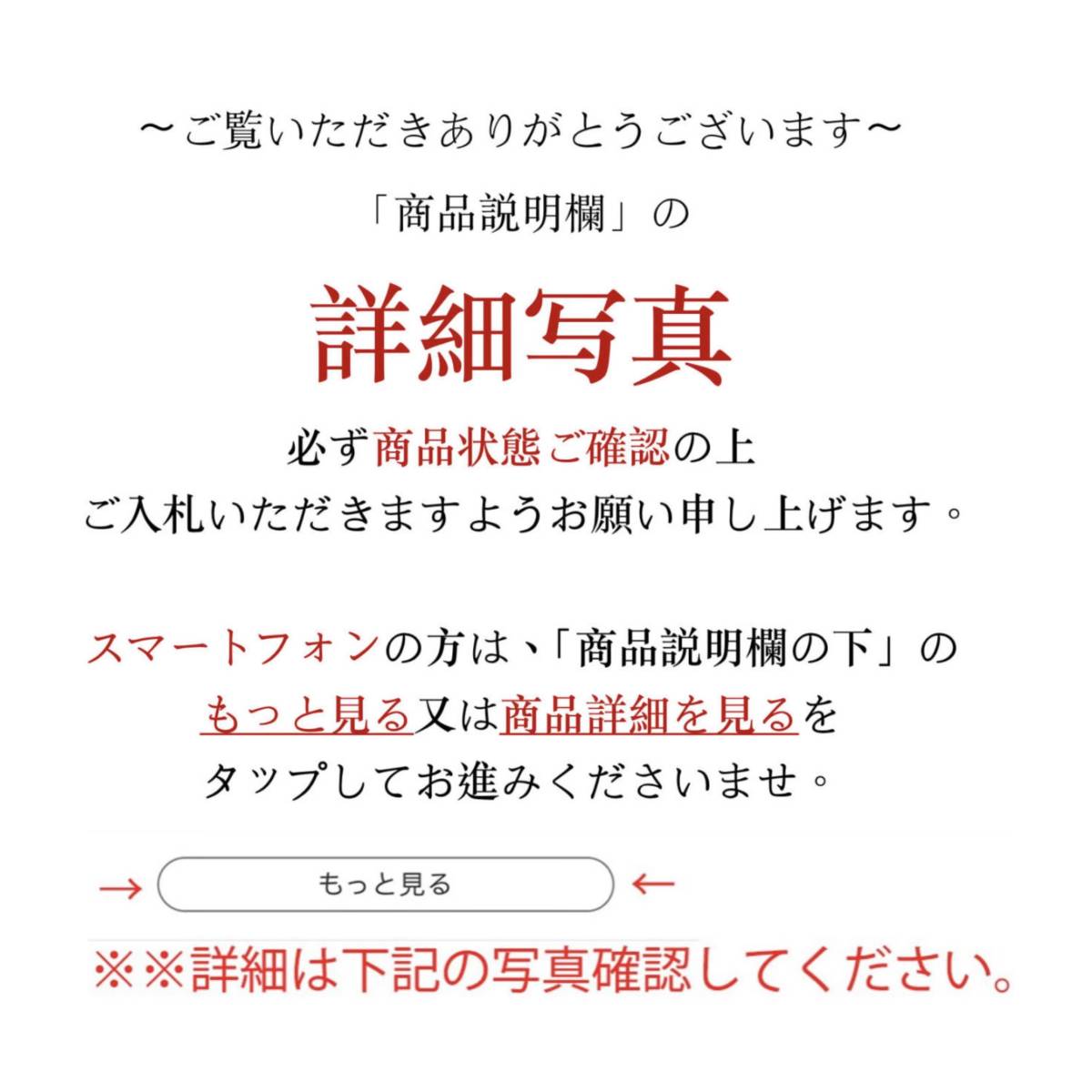 〜ご覧いただきありがとうございます〜

「商品説明欄」の

詳細写真

必ず商品状態ご確認の上
ご入札いただきますようお願い申し上げます。

スマートフォンの方は、「商品説明欄の下」の
もっと見る又は商品詳細を見るを
タップしてお進みくださいませ。

→ もっと見る ←

※※詳細は下記の写真確認してください。